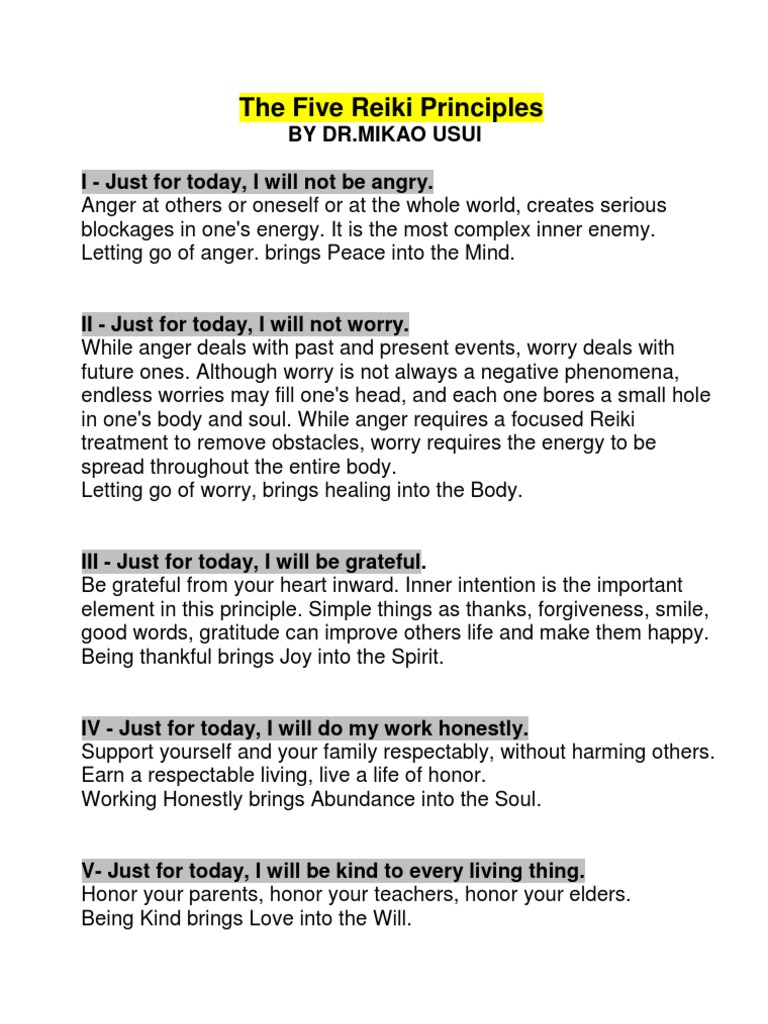 The Five Reiki Principles
BY DR.MIKAO USUI

I - Just for today, I will not be angry.
Anger at others or oneself or at the whole world, creates serious blockages in one's energy. It is the most complex inner enemy. Letting go of anger. brings Peace into the Mind.

II - Just for today, I will not worry.
While anger deals with past and present events, worry deals with future ones. Although worry is not always a negative phenomena, endless worries may fill one's head, and each one bores a small hole in one's body and soul. While anger requires a focused Reiki treatment to remove obstacles, worry requires the energy to be spread throughout the entire body.
Letting go of worry, brings healing into the Body.

III - Just for today, I will be grateful.
Be grateful from your heart inward. Inner intention is the important element in this principle. Simple things as thanks, forgiveness, smile, good words, gratitude can improve others life and make them happy. Being thankful brings Joy into the Spirit.

IV - Just for today, I will do my work honestly.
Support yourself and your family respectably, without harming others. Earn a respectable living, live a life of honor.
Working Honestly brings Abundance into the Soul.

V- Just for today, I will be kind to every living thing.
Honor your parents, honor your teachers, honor your elders.
Being Kind brings Love into the Will.